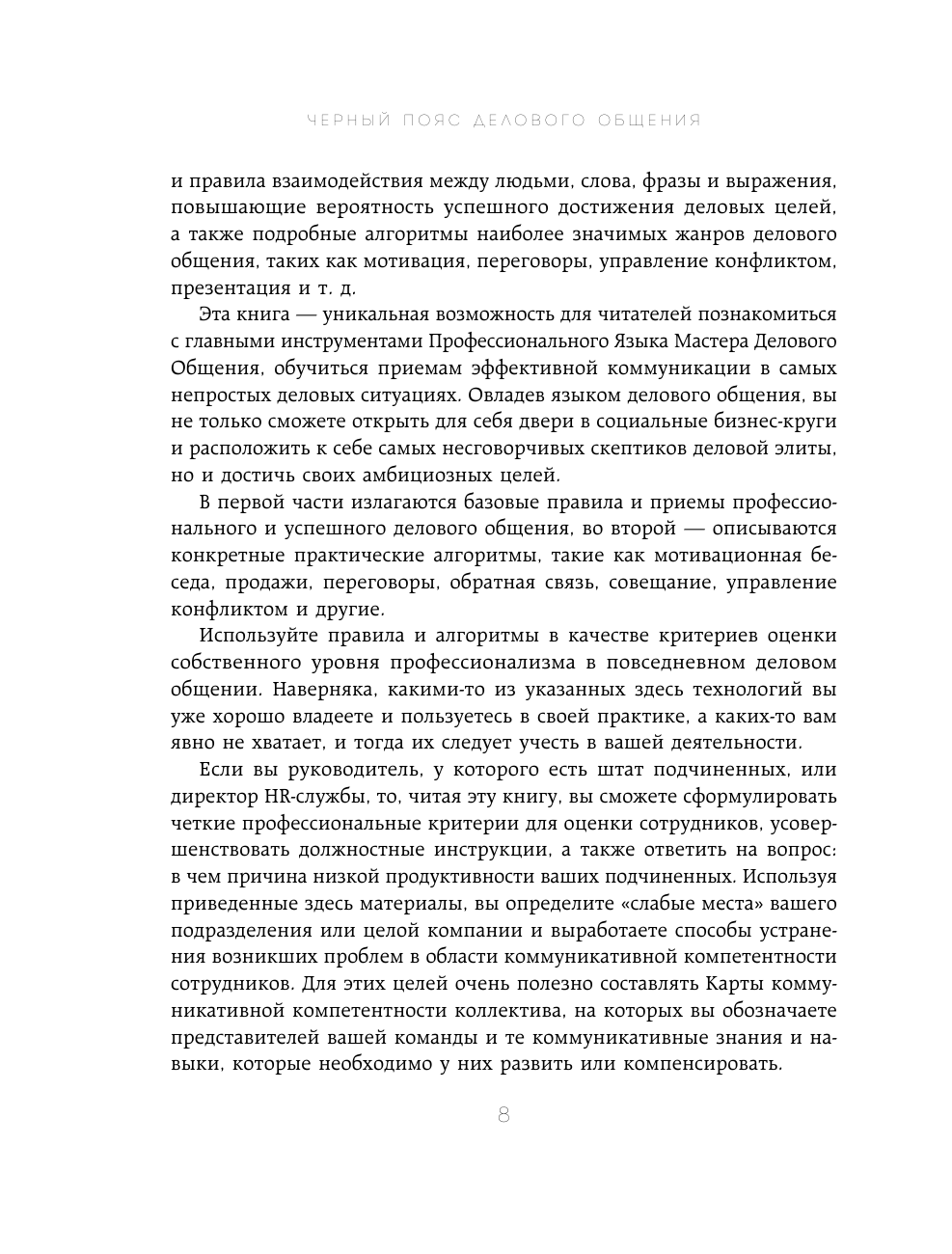 ЧЕРНЫЙ ПОЯС ДЕЛОВОГО ОБЩЕНИЯ

и правила взаимодействия между людьми, слова, фразы и выражения, повышающие вероятность успешного достижения деловых целей, а также подробные алгоритмы наиболее значимых жанров делового общения, таких как мотивация, переговоры, управление конфликтом, презентация и т. д.

Эта книга — уникальная возможность для читателей познакомиться с главными инструментами Профессионального Языка Мастера Делового Общения, обучиться приемам эффективной коммуникации в самых непростых деловых ситуациях. Овладев языком делового общения, вы не только сможете открыть для себя двери в социальные бизнес-круги и расположить к себе самых несговорчивых скептиков деловой элиты, но и достичь своих амбициозных целей.

В первой части излагаются базовые правила и приемы профессионального и успешного делового общения, во второй — описываются конкретные практические алгоритмы, такие как мотивационная беседа, продажи, переговоры, обратная связь, совещание, управление конфликтом и другие.

Используйте правила и алгоритмы в качестве критериев оценки собственного уровня профессионализма в повседневном деловом общении. Наверняка, какими-то из указанных здесь технологий вы уже хорошо владеете и пользуетесь в своей практике, а каких-то вам явно не хватает, и тогда их следует учесть в вашей деятельности.

Если вы руководитель, у которого есть штат подчиненных, или директор HR-службы, то, читая эту книгу, вы сможете сформулировать четкие профессиональные критерии для оценки сотрудников, усовершенствовать должностные инструкции, а также ответить на вопрос: в чем причина низкой продуктивности ваших подчиненных. Используя приведенные здесь материалы, вы определите «слабые места» вашего подразделения или целой компании и выработаете способы устранения возникших проблем в области коммуникативной компетентности сотрудников. Для этих целей очень полезно составлять Карты коммуникативной компетентности коллектива, на которых вы обозначаете представителей вашей команды и те коммуникативные знания и навыки, которые необходимо у них развить или компенсировать.

8